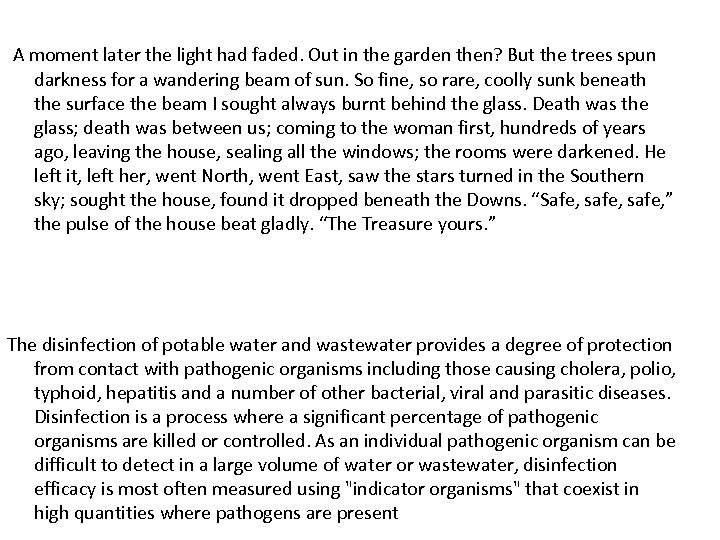 A moment later the light had faded. Out in the garden then? But the trees spun darkness for a wandering beam of sun. So fine, so rare, coolly sunk beneath the surface the beam I sought always burnt behind the glass. Death was the glass; death was between us; coming to the woman first, hundreds of years ago, leaving the house, sealing all the windows; the rooms were darkened. He left it, left her, went North, went East, saw the stars turned in the Southern sky; sought the house, found it dropped beneath the Downs. “Safe, safe, safe,” the pulse of the house beat gladly. “The Treasure yours.”

The disinfection of potable water and wastewater provides a degree of protection from contact with pathogenic organisms including those causing cholera, polio, typhoid, hepatitis and a number of other bacterial, viral and parasitic diseases. Disinfection is a process where a significant percentage of pathogenic organisms are killed or controlled. As an individual pathogenic organism can be difficult to detect in a large volume of water or wastewater, disinfection efficacy is most often measured using "indicator organisms" that coexist in high quantities where pathogens are present